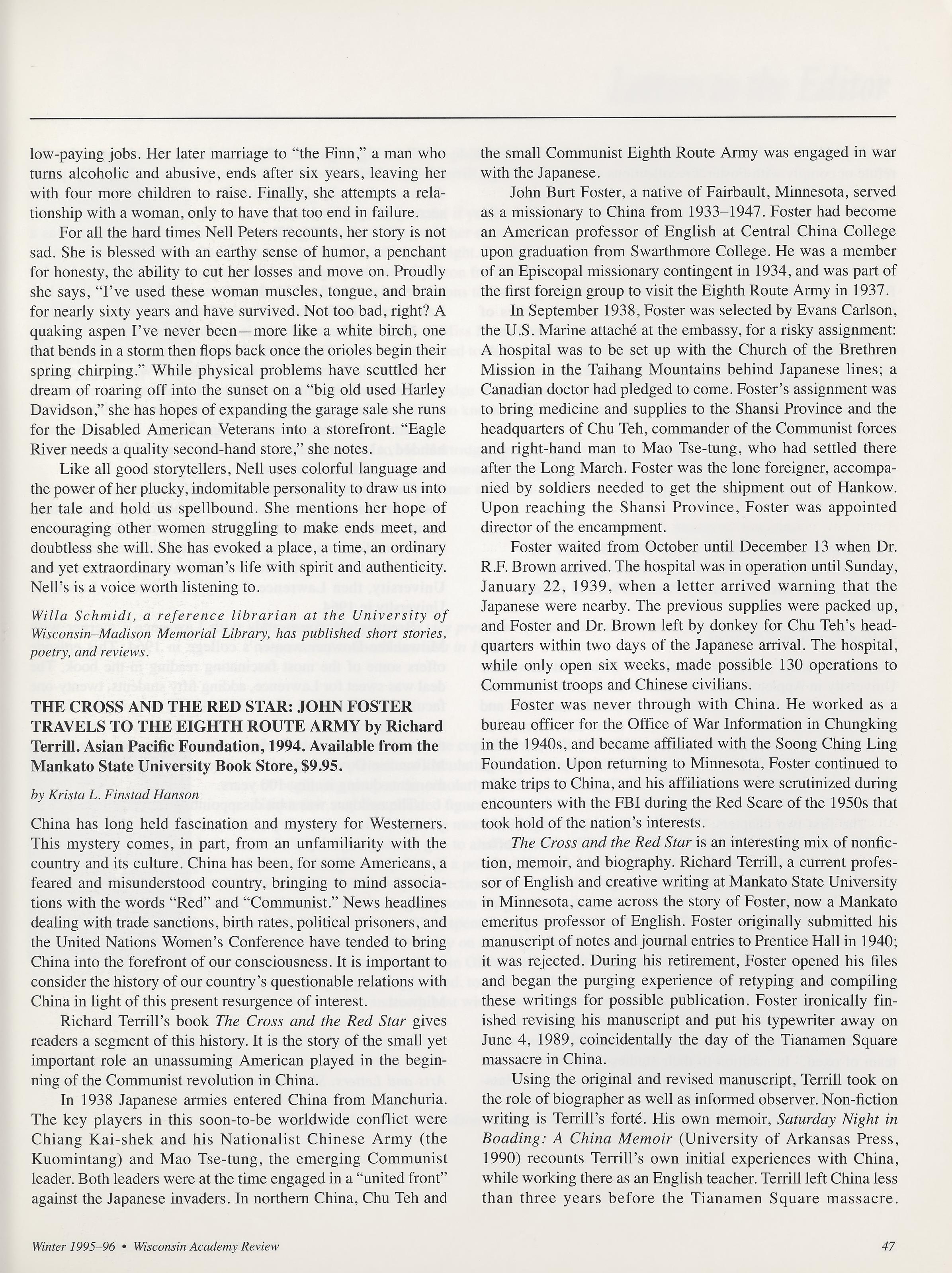 low-paying jobs. Her later marriage to "the Finn," a man who turns alcoholic and abusive, ends after six years, leaving her with four more children to raise. Finally, she attempts a relationship with a woman, only to have that too end in failure.

For all the hard times Nell Peters recounts, her story is not sad. She is blessed with an earthy sense of humor, a penchant for honesty, the ability to cut her losses and move on. Proudly she says, "I've used these woman muscles, tongue, and brain for nearly sixty years and have survived. Not too bad, right? A quaking aspen I've never been—more like a white birch, one that bends in a storm then flops back once the orioles begin their spring chirping." While physical problems have scuttled her dream of roaring off into the sunset on a "big old used Harley Davidson," she has hopes of expanding the garage sale she runs for the Disabled American Veterans into a storefront. "Eagle River needs a quality second-hand store," she notes.

Like all good storytellers, Nell uses colorful language and the power of her plucky, indomitable personality to draw us into her tale and hold us spellbound. She mentions her hope of encouraging other women struggling to make ends meet, and doubtless she will. She has evoked a place, a time, an ordinary and yet extraordinary woman's life with spirit and authenticity. Nell's is a voice worth listening to.

Willa Schmidt, a reference librarian at the University of Wisconsin–Madison Memorial Library, has published short stories, poetry, and reviews.

THE CROSS AND THE RED STAR: JOHN FOSTER TRAVELS TO THE EIGHTH ROUTE ARMY by Richard Terrill. Asian Pacific Foundation, 1994. Available from the Mankato State University Book Store, $9.95.

by Krista L. Finstad Hanson

China has long held fascination and mystery for Westerners. This mystery comes, in part, from an unfamiliarity with the country and its culture. China has been, for some Americans, a feared and misunderstood country, bringing to mind associations with the words "Red" and "Communist." News headlines dealing with trade sanctions, birth rates, political prisoners, and the United Nations Women's Conference have tended to bring China into the forefront of our consciousness. It is important to consider the history of our country's questionable relations with China in light of this present resurgence of interest.

Richard Terrill's book The Cross and the Red Star gives readers a segment of this history. It is the story of the small yet important role an unassuming American played in the beginning of the Communist revolution in China.

In 1938 Japanese armies entered China from Manchuria. The key players in this soon-to-be worldwide conflict were Chiang Kai-shek and his Nationalist Chinese Army (the Kuomintang) and Mao Tse-tung, the emerging Communist leader. Both leaders were at the time engaged in a "united front" against the Japanese invaders. In northern China, Chu Teh and the small Communist Eighth Route Army was engaged in war with the Japanese.

John Burt Foster, a native of Fairbault, Minnesota, served as a missionary to China from 1933–1947. Foster had become an American professor of English at Central China College upon graduation from Swarthmore College. He was a member of an Episcopal missionary contingent in 1934, and was part of the first foreign group to visit the Eighth Route Army in 1937.

In September 1938, Foster was selected by Evans Carlson, the U.S. Marine attaché at the embassy, for a risky assignment: A hospital was to be set up with the Church of the Brethren Mission in the Taihang Mountains behind Japanese lines; a Canadian doctor had pledged to come. Foster's assignment was to bring medicine and supplies to the Shansi Province and the headquarters of Chu Teh, commander of the Communist forces and right-hand man to Mao Tse-tung, who had settled there after the Long March. Foster was the lone foreigner, accompanied by soldiers needed to get the shipment out of Hankow. Upon reaching the Shansi Province, Foster was appointed director of the encampment.

Foster waited from October until December 13 when Dr. R.F. Brown arrived. The hospital was in operation until Sunday, January 22, 1939, when a letter arrived warning that the Japanese were nearby. The previous supplies were packed up, and Foster and Dr. Brown left by donkey for Chu Teh's headquarters within two days of the Japanese arrival. The hospital, while only open six weeks, made possible 130 operations to Communist troops and Chinese civilians.

Foster was never through with China. He worked as a bureau officer for the Office of War Information in Chungking in the 1940s, and became affiliated with the Soong Ching Ling Foundation. Upon returning to Minnesota, Foster continued to make trips to China, and his affiliations were scrutinized during encounters with the FBI during the Red Scare of the 1950s that took hold of the nation's interests.

The Cross and the Red Star is an interesting mix of nonfiction, memoir, and biography. Richard Terrill, a current professor of English and creative writing at Mankato State University in Minnesota, came across the story of Foster, now a Mankato emeritus professor of English. Foster originally submitted his manuscript of notes and journal entries to Prentice Hall in 1940; it was rejected. During his retirement, Foster opened his files and began the purging experience of retyping and compiling these writings for possible publication. Foster ironically finished revising his manuscript and put his typewriter away on June 4, 1989, coincidentally the day of the Tianamen Square massacre in China.

Using the original and revised manuscript, Terrill took on the role of biographer as well as informed observer. Non-fiction writing is Terrill's forté. His own memoir, Saturday Night in Boading: A China Memoir (University of Arkansas Press, 1990) recounts Terrill's own initial experiences with China, while working there as an English teacher. Terrill left China less than three years before the Tianamen Square massacre.

Winter 1995–96 • Wisconsin Academy Review 47